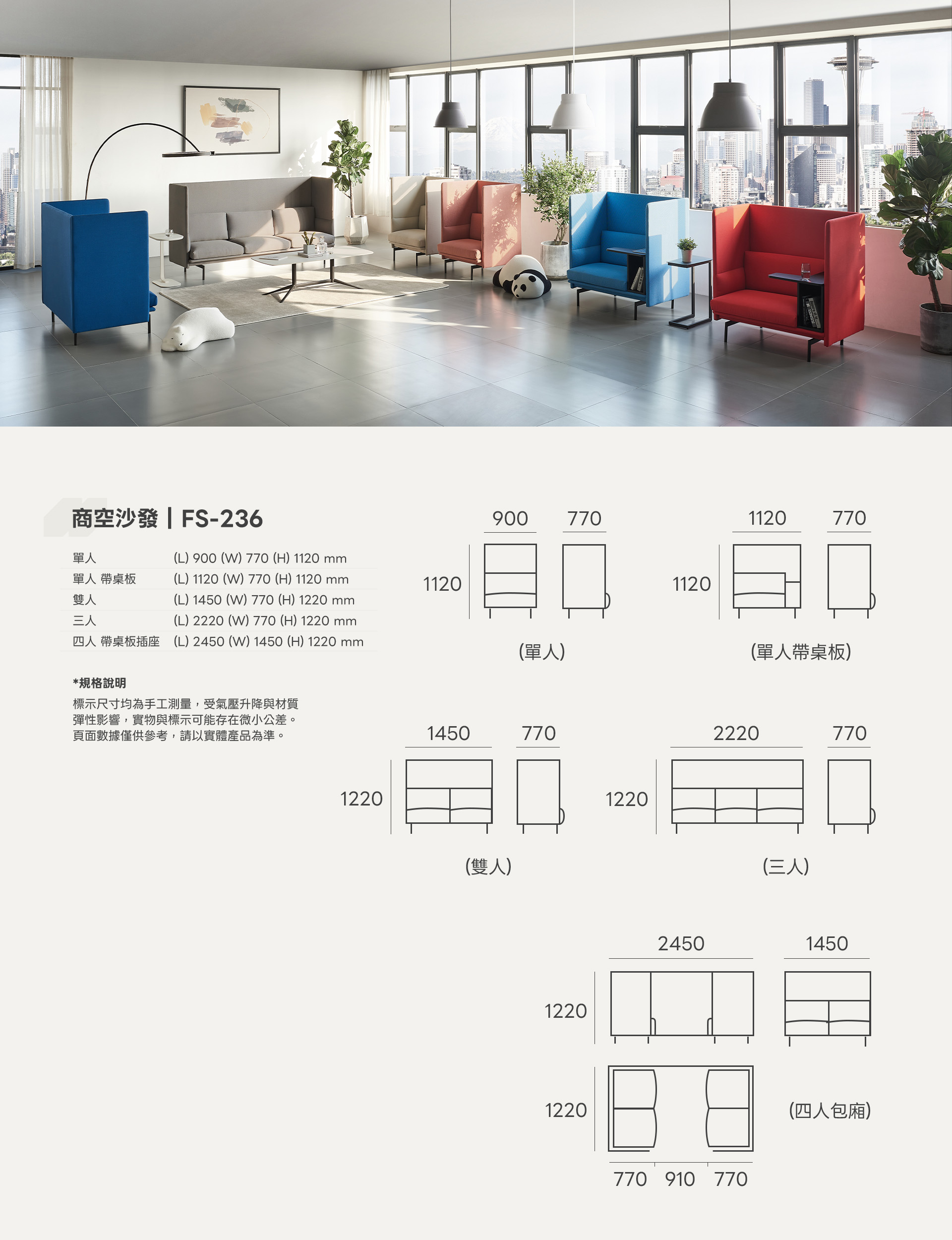 商空沙發 | FS-236

單人 (L) 900 (W) 770 (H) 1120 mm
單人 帶桌板 (L) 1120 (W) 770 (H) 1120 mm
雙人 (L) 1450 (W) 770 (H) 1220 mm
三人 (L) 2220 (W) 770 (H) 1220 mm
四人 帶桌板插座 (L) 2450 (W) 1450 (H) 1220 mm

*規格說明

標示尺寸均為手工測量，受氣壓升降與材質彈性影響，實物與標示可能存在微小公差。頁面數據僅供參考，請以實體產品為準。

900 770
1120
(單人)

1120 770
1120
(單人帶桌板)

1450 770
1220
(雙人)

2220 770
1220
(三人)

2450 1450
1220
1220
(四人包廂)
770 910 770